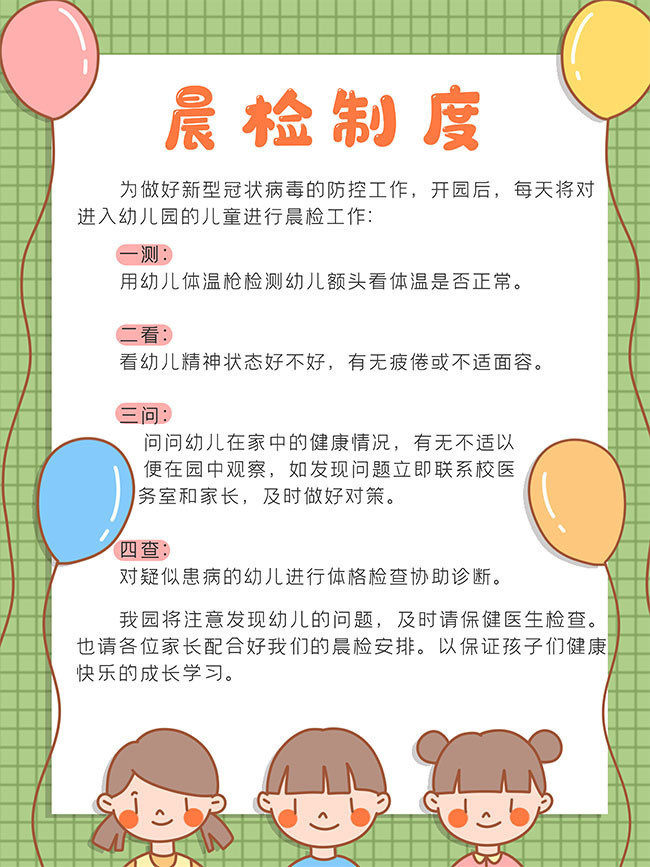 晨检制度

为做好新型冠状病毒的防控工作，开园后，每天将对进入幼儿园的儿童进行晨检工作：

一测：
用幼儿体温枪检测幼儿额头看体温是否正常。

二看：
看幼儿精神状态好不好，有无疲倦或不适面容。

三问：
问问幼儿在家中的健康情况，有无不适以便在园中观察，如发现问题立即联系校医务室和家长，及时做好对策。

四查：
对疑似患病的幼儿进行体格检查协助诊断。

我园将注意发现幼儿的问题，及时请保健医生检查。也请各位家长配合好我们的晨检安排。以保证孩子们健康快乐的成长学习。